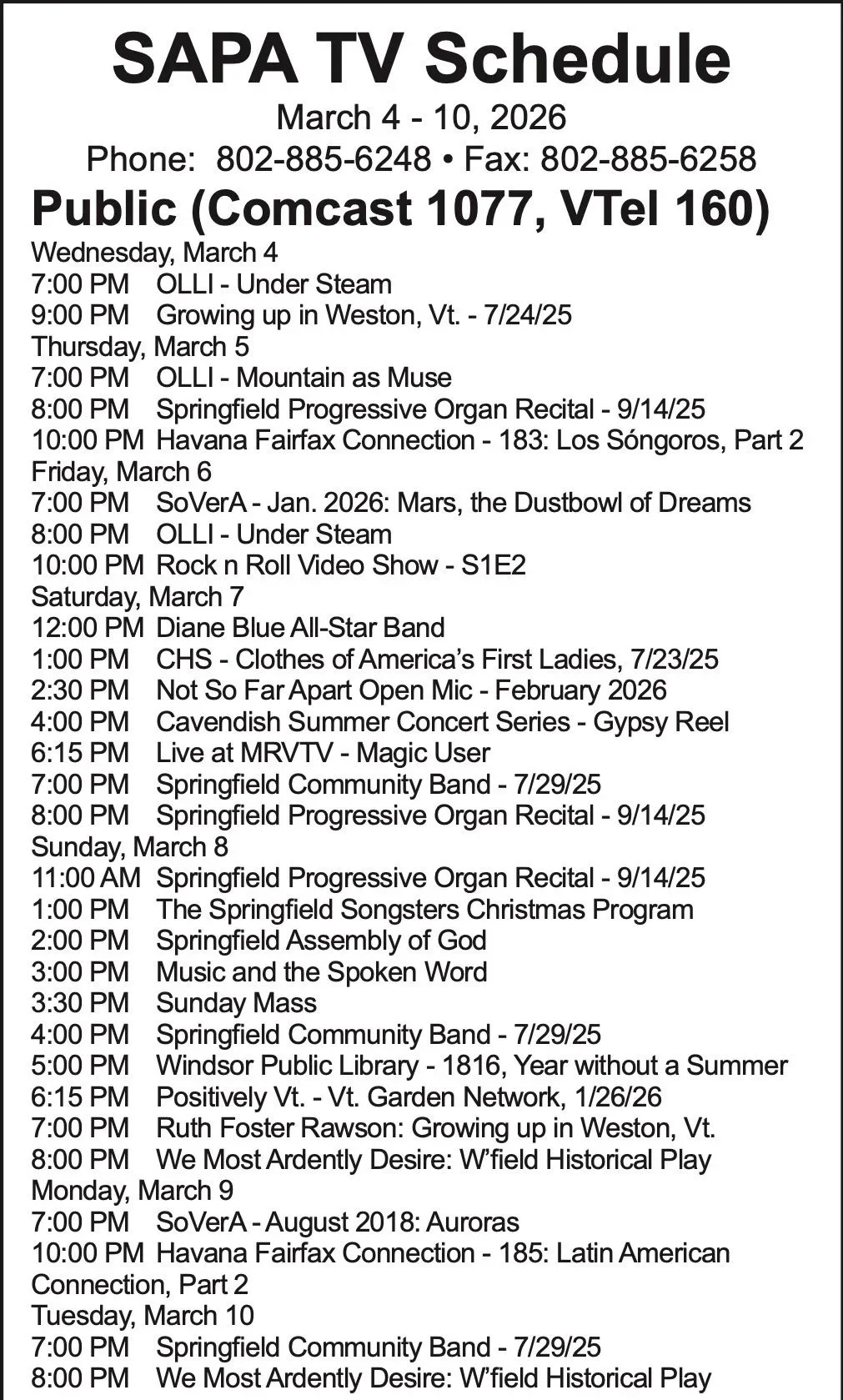 SAPA TV Schedule

March 4 - 10, 2026

Phone: 802-885-6248 • Fax: 802-885-6258

Public (Comcast 1077, VTel 160)

Wednesday, March 4
7:00 PM OLLI - Under Steam
9:00 PM Growing up in Weston, Vt. - 7/24/25
Thursday, March 5
7:00 PM OLLI - Mountain as Muse
8:00 PM Springfield Progressive Organ Recital - 9/14/25
10:00 PM Havana Fairfax Connection - 183: Los Sóngoros, Part 2
Friday, March 6
7:00 PM SoVerA - Jan. 2026: Mars, the Dustbowl of Dreams
8:00 PM OLLI - Under Steam
10:00 PM Rock n Roll Video Show - S1E2
Saturday, March 7
12:00 PM Diane Blue All-Star Band
1:00 PM CHS - Clothes of America's First Ladies, 7/23/25
2:30 PM Not So Far Apart Open Mic - February 2026
4:00 PM Cavendish Summer Concert Series - Gypsy Reel
6:15 PM Live at MRVTV - Magic User
7:00 PM Springfield Community Band - 7/29/25
8:00 PM Springfield Progressive Organ Recital - 9/14/25
Sunday, March 8
11:00 AM Springfield Progressive Organ Recital - 9/14/25
1:00 PM The Springfield Songsters Christmas Program
2:00 PM Springfield Assembly of God
3:00 PM Music and the Spoken Word
3:30 PM Sunday Mass
4:00 PM Springfield Community Band - 7/29/25
5:00 PM Windsor Public Library - 1816, Year without a Summer
6:15 PM Positively Vt. - Vt. Garden Network, 1/26/26
7:00 PM Ruth Foster Rawson: Growing up in Weston, Vt.
8:00 PM We Most Ardently Desire: W'field Historical Play
Monday, March 9
7:00 PM SoVerA - August 2018: Auroras
10:00 PM Havana Fairfax Connection - 185: Latin American Connection, Part 2
Tuesday, March 10
7:00 PM Springfield Community Band - 7/29/25
8:00 PM We Most Ardently Desire: W'field Historical Play